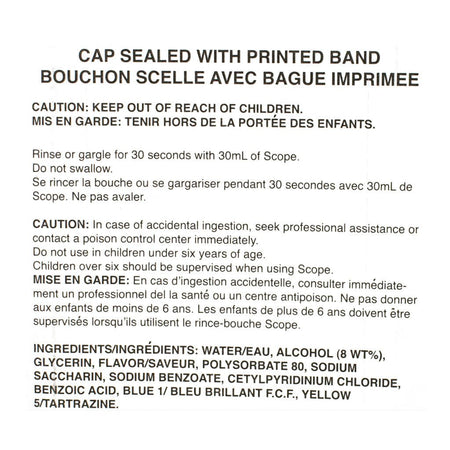 CAP SEALED WITH PRINTED BAND
BOUCHON SCELLE AVEC BAGUE IMPRIMEE

CAUTION: KEEP OUT OF REACH OF CHILDREN.
MIS EN GARDE: TENIR HORS DE LA PORTÉE DES ENFANTS.

Rinse or gargle for 30 seconds with 30mL of Scope.
Do not swallow.
Se rincer la bouche ou se gargariser pendant 30 secondes avec 30mL de Scope. Ne pas avaler.

CAUTION: In case of accidental ingestion, seek professional assistance or contact a poison control center immediately.
Do not use in children under six years of age.
Children over six should be supervised when using Scope.
MISE EN GARDE: En cas d'ingestion accidentelle, consulter immédiatement un professionnel del la santé ou un centre antipoison. Ne pas donner aux enfants de moins de 6 ans. Les enfants de plus de 6 ans doivent être supervisés lorsqu'ils utilisent le rince-bouche Scope.

INGREDIENTS/INGRÉDIENTS: WATER/EAU, ALCOHOL (8 WT%), GLYCERIN, FLAVOR/SAVEUR, POLYSORBATE 80, SODIUM SACCHARIN, SODIUM BENZOATE, CETYLPYRIDINIUM CHLORIDE, BENZOIC ACID, BLUE 1/ BLEU BRILLANT F.C.F., YELLOW 5/TARTRAZINE.